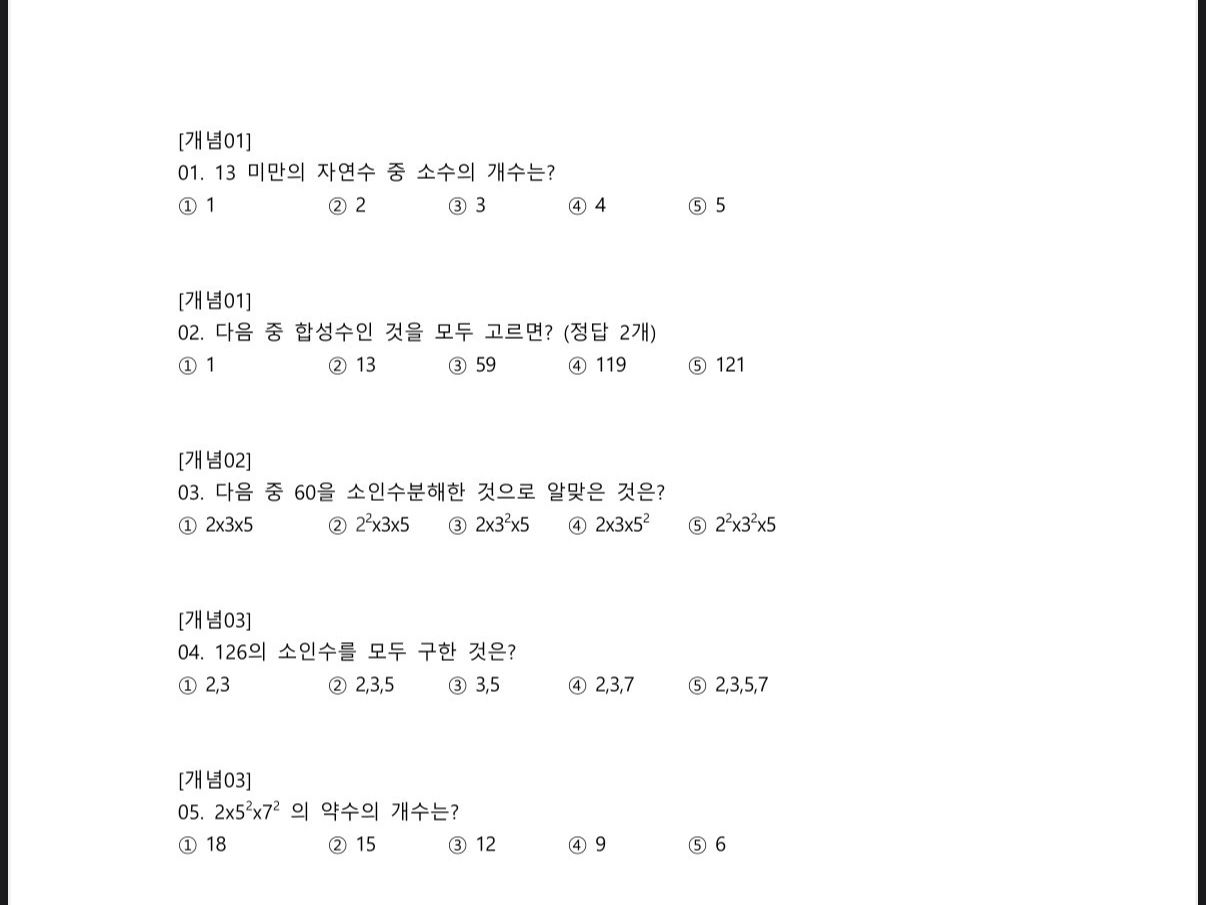 [개념01]
01. 13 미만의 자연수 중 소수의 개수는?
① 1 ② 2 ③ 3 ④ 4 ⑤ 5

[개념01]
02. 다음 중 합성수인 것을 모두 고르면? (정답 2개)
① 1 ② 13 ③ 59 ④ 119 ⑤ 121

[개념02]
03. 다음 중 60을 소인수분해한 것으로 알맞은 것은?
① 2x3x5 ② $2^2$x3x5 ③ 2x$3^2$x5 ④ 2x3x$5^2$ ⑤ $2^2$x$3^2$x5

[개념03]
04. 126의 소인수를 모두 구한 것은?
① 2,3 ② 2,3,5 ③ 3,5 ④ 2,3,7 ⑤ 2,3,5,7

[개념03]
05. 2x$5^2$x$7^2$ 의 약수의 개수는?
① 18 ② 15 ③ 12 ④ 9 ⑤ 6